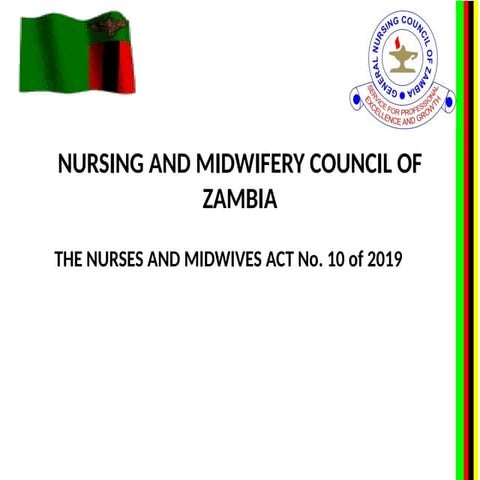 GENERAL NURSING COUNCIL OF ZAMBIA
SERVICE FOR PROFESSIONAL EXCELLENCE AND GROWTH

NURSING AND MIDWIFERY COUNCIL OF ZAMBIA

THE NURSES AND MIDWIVES ACT No. 10 of 2019